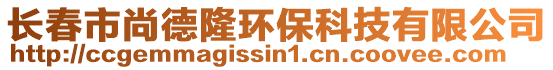 长春市尚德隆环保科技有限公司
http://ccgemmagissin1.cn.coovee.com